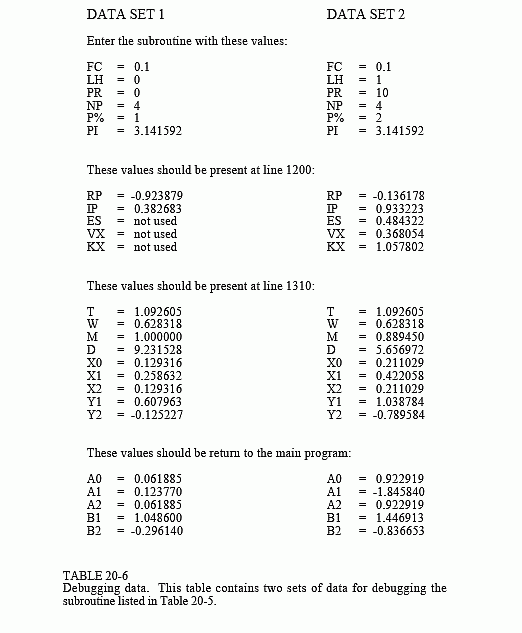 DATA SET 1

Enter the subroutine with these values:

FC = 0.1
LH = 0
PR = 0
NP = 4
P% = 1
PI = 3.141592

These values should be present at line 1200:

RP = -0.923879
IP = 0.382683
ES = not used
VX = not used
KX = not used

These values should be present at line 1310:

T = 1.092605
W = 0.628318
M = 1.000000
D = 9.231528
X0 = 0.129316
X1 = 0.258632
X2 = 0.129316
Y1 = 0.607963
Y2 = -0.125227

These values should be return to the main program:

A0 = 0.061885
A1 = 0.123770
A2 = 0.061885
B1 = 1.048600
B2 = -0.296140

DATA SET 2

FC = 0.1
LH = 1
PR = 10
NP = 4
P% = 2
PI = 3.141592

RP = -0.136178
IP = 0.933223
ES = 0.484322
VX = 0.368054
KX = 1.057802

T = 1.092605
W = 0.628318
M = 0.889450
D = 5.656972
X0 = 0.211029
X1 = 0.422058
X2 = 0.211029
Y1 = 1.038784
Y2 = -0.789584

A0 = 0.922919
A1 = -1.845840
A2 = 0.922919
B1 = 1.446913
B2 = -0.836653

TABLE 20-6
Debugging data. This table contains two sets of data for debugging the subroutine listed in Table 20-5.